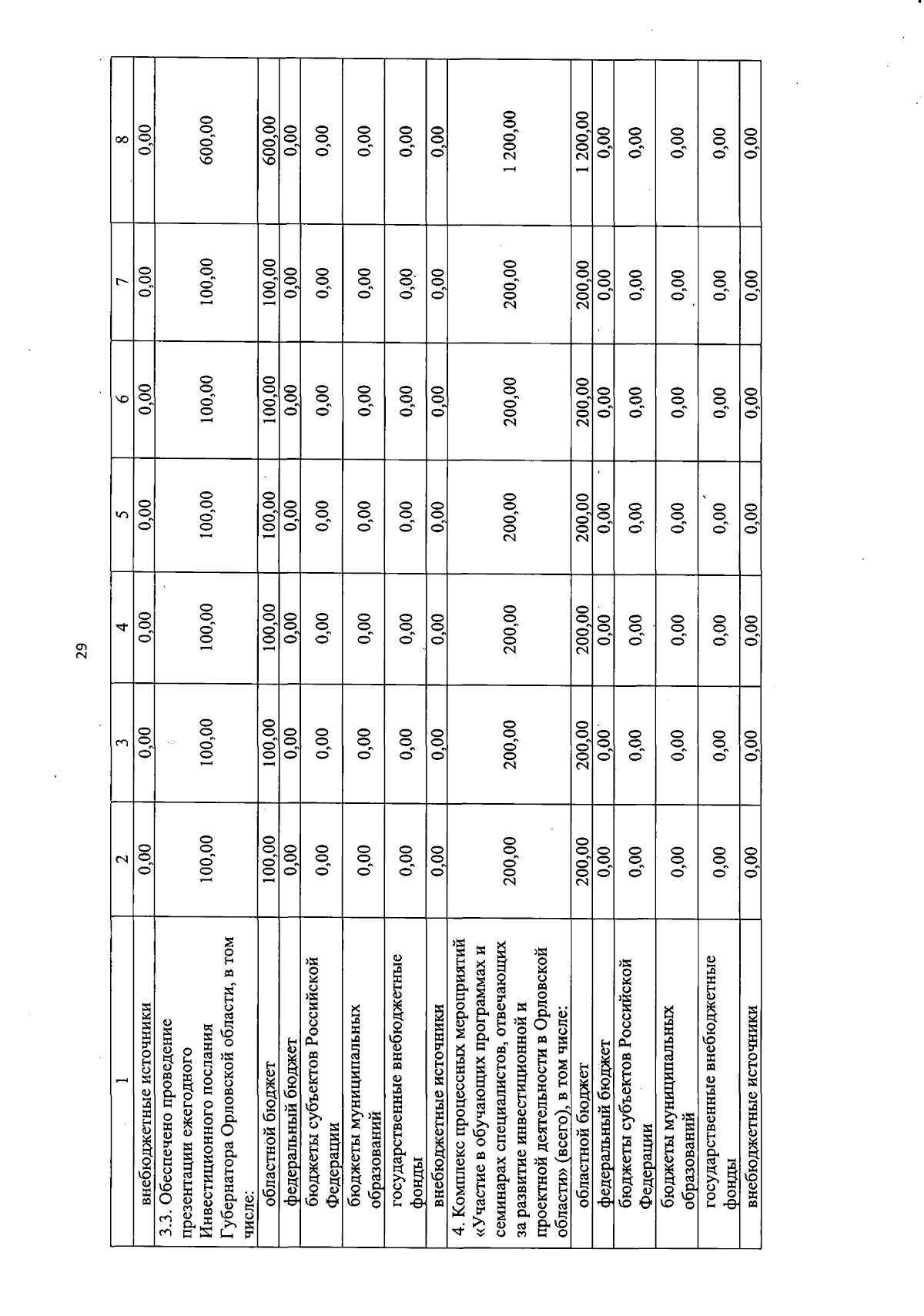 29

| 1 | 2 | 3 | 4 | 5 | 6 | 7 | 8 |
|---|---|---|---|---|---|---|---|
| внебюджетные источники | 0,00 | 0,00 | 0,00 | 0,00 | 0,00 | 0,00 | 0,00 |
| 3.3. Обеспечено проведение презентации ежегодного Инвестиционного послания Губернатора Орловской области, в том числе: | 100,00 | 100,00 | 100,00 | 100,00 | 100,00 | 100,00 | 600,00 |
| областной бюджет | 100,00 | 100,00 | 100,00 | 100,00 | 100,00 | 100,00 | 600,00 |
| федеральный бюджет | 0,00 | 0,00 | 0,00 | 0,00 | 0,00 | 0,00 | 0,00 |
| бюджеты субъектов Российской Федерации | 0,00 | 0,00 | 0,00 | 0,00 | 0,00 | 0,00 | 0,00 |
| бюджеты муниципальных образований | 0,00 | 0,00 | 0,00 | 0,00 | 0,00 | 0,00 | 0,00 |
| государственные внебюджетные фонды | 0,00 | 0,00 | 0,00 | 0,00 | 0,00 | 0,00 | 0,00 |
| внебюджетные источники | 0,00 | 0,00 | 0,00 | 0,00 | 0,00 | 0,00 | 0,00 |
| 4. Комплекс процессных мероприятий «Участие в обучающих программах и семинарах специалистов, отвечающих за развитие инвестиционной и проектной деятельности в Орловской области» (всего), в том числе: | 200,00 | 200,00 | 200,00 | 200,00 | 200,00 | 200,00 | 1 200,00 |
| областной бюджет | 200,00 | 200,00 | 200,00 | 200,00 | 200,00 | 200,00 | 1 200,00 |
| федеральный бюджет | 0,00 | 0,00 | 0,00 | 0,00 | 0,00 | 0,00 | 0,00 |
| бюджеты субъектов Российской Федерации | 0,00 | 0,00 | 0,00 | 0,00 | 0,00 | 0,00 | 0,00 |
| бюджеты муниципальных образований | 0,00 | 0,00 | 0,00 | 0,00 | 0,00 | 0,00 | 0,00 |
| государственные внебюджетные фонды | 0,00 | 0,00 | 0,00 | 0,00 | 0,00 | 0,00 | 0,00 |
| внебюджетные источники | 0,00 | 0,00 | 0,00 | 0,00 | 0,00 | 0,00 | 0,00 |